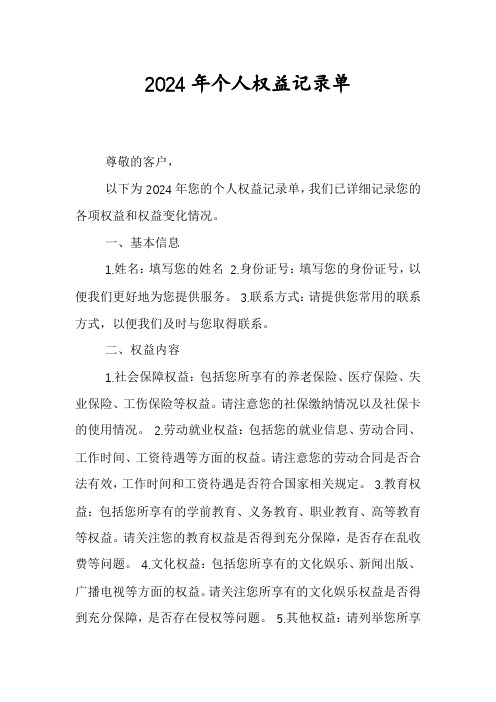 2024年个人权益记录单

尊敬的客户，

以下为2024年您的个人权益记录单，我们已详细记录您的各项权益和权益变化情况。

一、基本信息

1.姓名：填写您的姓名 2.身份证号：填写您的身份证号，以便我们更好地为您提供服务。 3.联系方式：请提供您常用的联系方式，以便我们及时与您取得联系。

二、权益内容

1.社会保障权益：包括您所享有的养老保险、医疗保险、失业保险、工伤保险等权益。请注意您的社保缴纳情况以及社保卡的使用情况。 2.劳动就业权益：包括您的就业信息、劳动合同、工作时间、工资待遇等方面的权益。请注意您的劳动合同是否合法有效，工作时间和工资待遇是否符合国家相关规定。 3.教育权益：包括您所享有的学前教育、义务教育、职业教育、高等教育等权益。请关注您的教育权益是否得到充分保障，是否存在乱收费等问题。 4.文化权益：包括您所享有的文化娱乐、新闻出版、广播电视等方面的权益。请关注您所享有的文化娱乐权益是否得到充分保障，是否存在侵权等问题。 5.其他权益：请列举您所享